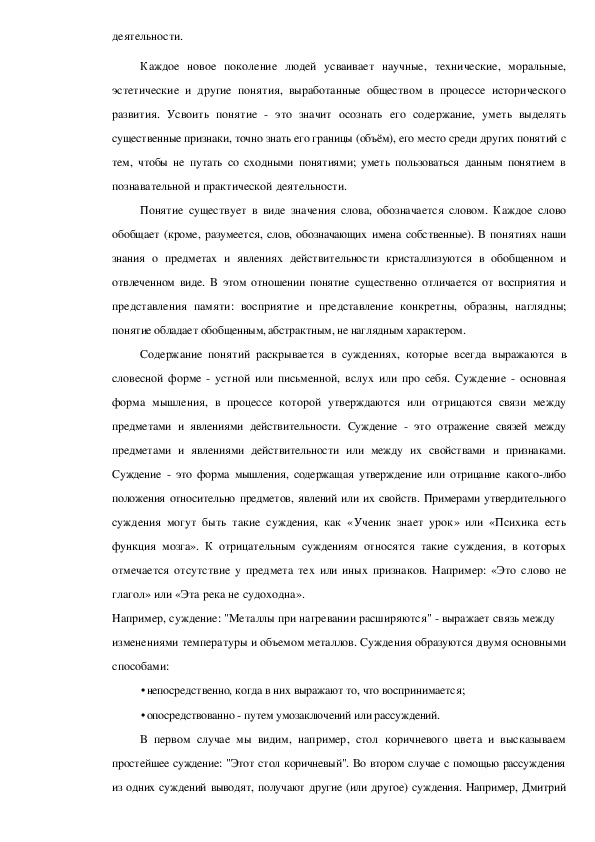 деятельности.

Каждое новое поколение людей усваивает научные, технические, моральные, эстетические и другие понятия, выработанные обществом в процессе исторического развития. Усвоить понятие - это значит осознать его содержание, уметь выделять существенные признаки, точно знать его границы (объём), его место среди других понятий с тем, чтобы не путать со сходными понятиями; уметь пользоваться данным понятием в познавательной и практической деятельности.

Понятие существует в виде значения слова, обозначается словом. Каждое слово обобщает (кроме, разумеется, слов, обозначающих имена собственные). В понятиях наши знания о предметах и явлениях действительности кристаллизуются в обобщенном и отвлеченном виде. В этом отношении понятие существенно отличается от восприятия и представления памяти: восприятие и представление конкретны, образны, наглядны; понятие обладает обобщенным, абстрактным, не наглядным характером.

Содержание понятий раскрывается в суждениях, которые всегда выражаются в словесной форме - устной или письменной, вслух или про себя. Суждение - основная форма мышления, в процессе которой утверждаются или отрицаются связи между предметами и явлениями действительности. Суждение - это отражение связей между предметами и явлениями действительности или между их свойствами и признаками. Суждение - это форма мышления, содержащая утверждение или отрицание какого-либо положения относительно предметов, явлений или их свойств. Примерами утвердительного суждения могут быть такие суждения, как «Ученик знает урок» или «Психика есть функция мозга». К отрицательным суждениям относятся такие суждения, в которых отмечается отсутствие у предмета тех или иных признаков. Например: «Это слово не глагол» или «Эта река не судоходна».
Например, суждение: "Металлы при нагревании расширяются" - выражает связь между изменениями температуры и объемом металлов. Суждения образуются двумя основными способами:

• непосредственно, когда в них выражают то, что воспринимается;

• опосредствованно - путем умозаключений или рассуждений.

В первом случае мы видим, например, стол коричневого цвета и высказываем простейшее суждение: "Этот стол коричневый". Во втором случае с помощью рассуждения из одних суждений выводят, получают другие (или другое) суждения. Например, Дмитрий